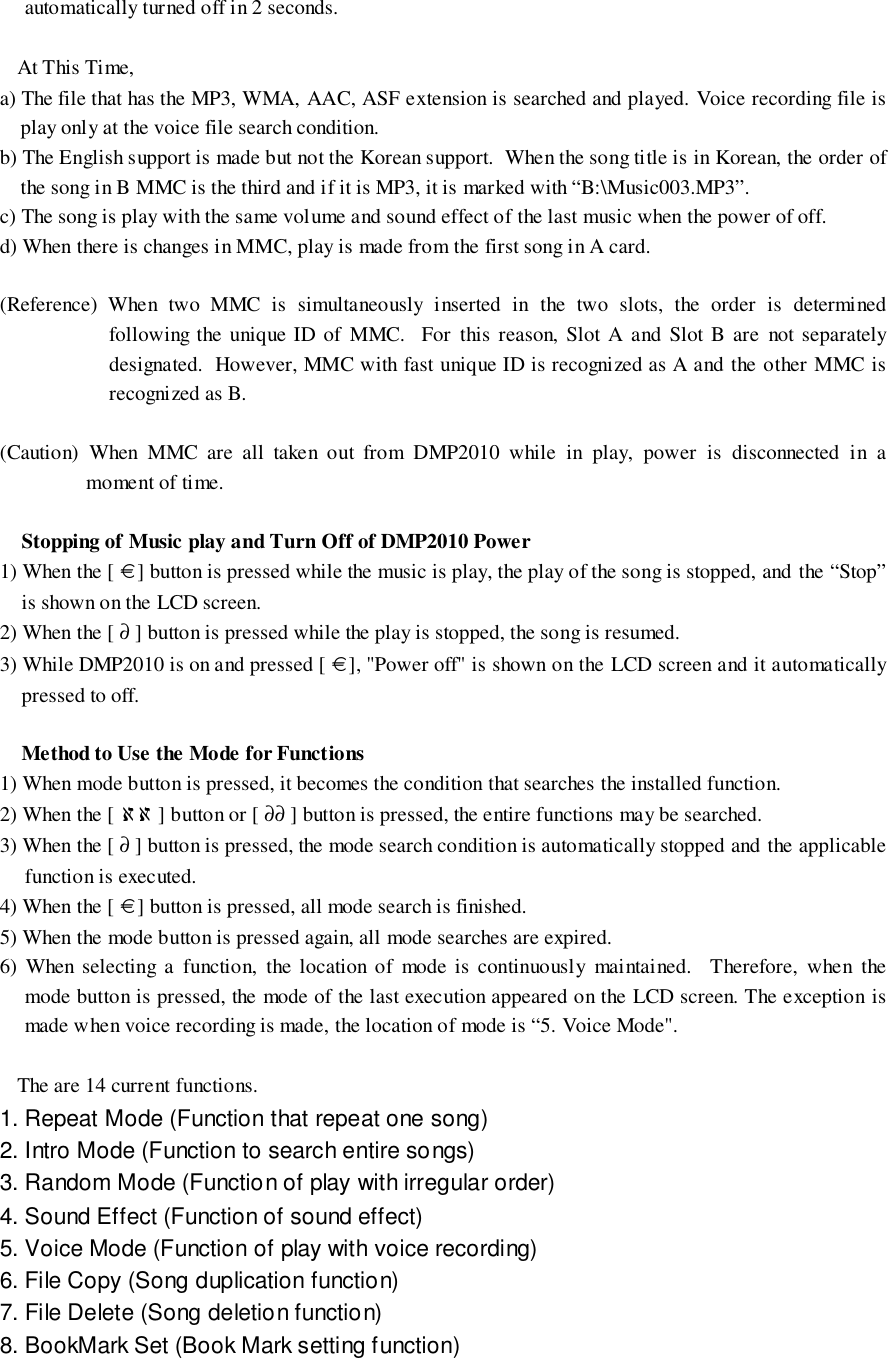 automatically turned off in 2 seconds.

At This Time,
a) The file that has the MP3, WMA, AAC, ASF extension is searched and played. Voice recording file is play only at the voice file search condition.
b) The English support is made but not the Korean support. When the song title is in Korean, the order of the song in B MMC is the third and if it is MP3, it is marked with “B:\Music003.MP3”.
c) The song is play with the same volume and sound effect of the last music when the power of off.
d) When there is changes in MMC, play is made from the first song in A card.

(Reference) When two MMC is simultaneously inserted in the two slots, the order is determined following the unique ID of MMC. For this reason, Slot A and Slot B are not separately designated. However, MMC with fast unique ID is recognized as A and the other MMC is recognized as B.

(Caution) When MMC are all taken out from DMP2010 while in play, power is disconnected in a moment of time.

Stopping of Music play and Turn Off of DMP2010 Power
1) When the [ ∈ ] button is pressed while the music is play, the play of the song is stopped, and the “Stop” is shown on the LCD screen.
2) When the [ ∂ ] button is pressed while the play is stopped, the song is resumed.
3) While DMP2010 is on and pressed [ ∈ ], "Power off" is shown on the LCD screen and it automatically pressed to off.

Method to Use the Mode for Functions
1) When mode button is pressed, it becomes the condition that searches the installed function.
2) When the [ ℵℵ ] button or [ ∂∂ ] button is pressed, the entire functions may be searched.
3) When the [ ∂ ] button is pressed, the mode search condition is automatically stopped and the applicable function is executed.
4) When the [ ∈ ] button is pressed, all mode search is finished.
5) When the mode button is pressed again, all mode searches are expired.
6) When selecting a function, the location of mode is continuously maintained. Therefore, when the mode button is pressed, the mode of the last execution appeared on the LCD screen. The exception is made when voice recording is made, the location of mode is “5. Voice Mode".

The are 14 current functions.
1. Repeat Mode (Function that repeat one song)
2. Intro Mode (Function to search entire songs)
3. Random Mode (Function of play with irregular order)
4. Sound Effect (Function of sound effect)
5. Voice Mode (Function of play with voice recording)
6. File Copy (Song duplication function)
7. File Delete (Song deletion function)
8. BookMark Set (Book Mark setting function)